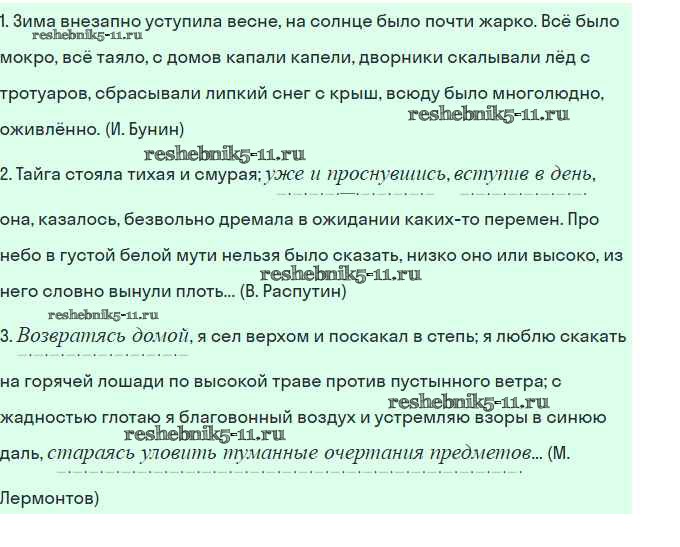 1. Зима внезапно уступила весне, на солнце было почти жарко. Всё было мокро, всё таяло, с домов капали капели, дворники скалывали лёд с тротуаров, сбрасывали липкий снег с крыш, всюду было многолюдно, оживлённо. (И. Бунин)

reshebnik5-11.ru

reshebnik5-11.ru

reshebnik5-11.ru

2. Тайга стояла тихая и смурая; уже и проснувшись, вступив в день, она, казалось, безвольно дремала в ожидании каких-то перемен. Про небо в густой белой мути нельзя было сказать, низко оно или высоко, из него словно вынули плоть... (В. Распутин)

reshebnik5-11.ru

reshebnik5-11.ru

3. Возвратясь домой, я сел верхом и поскакал в степь; я люблю скакать на горячей лошади по высокой траве против пустынного ветра; с жадностью глотаю я благовонный воздух и устремляю взоры в синюю даль, стараясь уловить туманные очертания предметов... (М. Лермонтов)

reshebnik5-11.ru

reshebnik5-11.ru